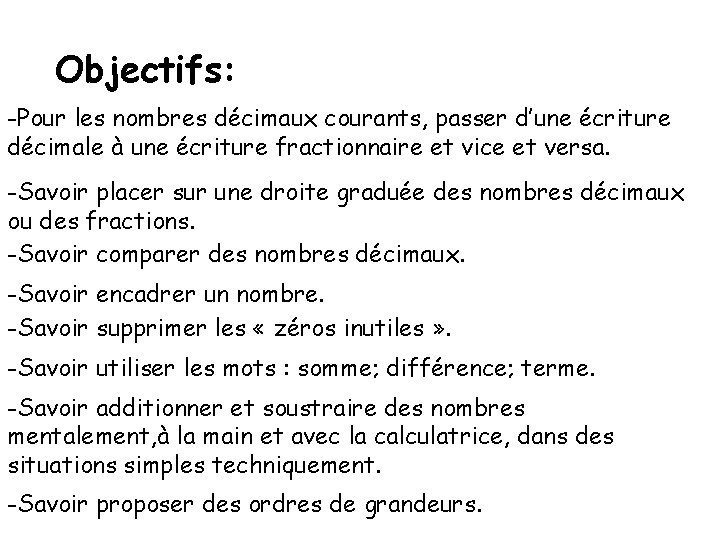 Objectifs:

-Pour les nombres décimaux courants, passer d'une écriture décimale à une écriture fractionnaire et vice et versa.

-Savoir placer sur une droite graduée des nombres décimaux ou des fractions.

-Savoir comparer des nombres décimaux.

-Savoir encadrer un nombre.

-Savoir supprimer les « zéros inutiles ».

-Savoir utiliser les mots : somme; différence; terme.

-Savoir additionner et soustraire des nombres mentalement,à la main et avec la calculatrice, dans des situations simples techniquement.

-Savoir proposer des ordres de grandeurs.